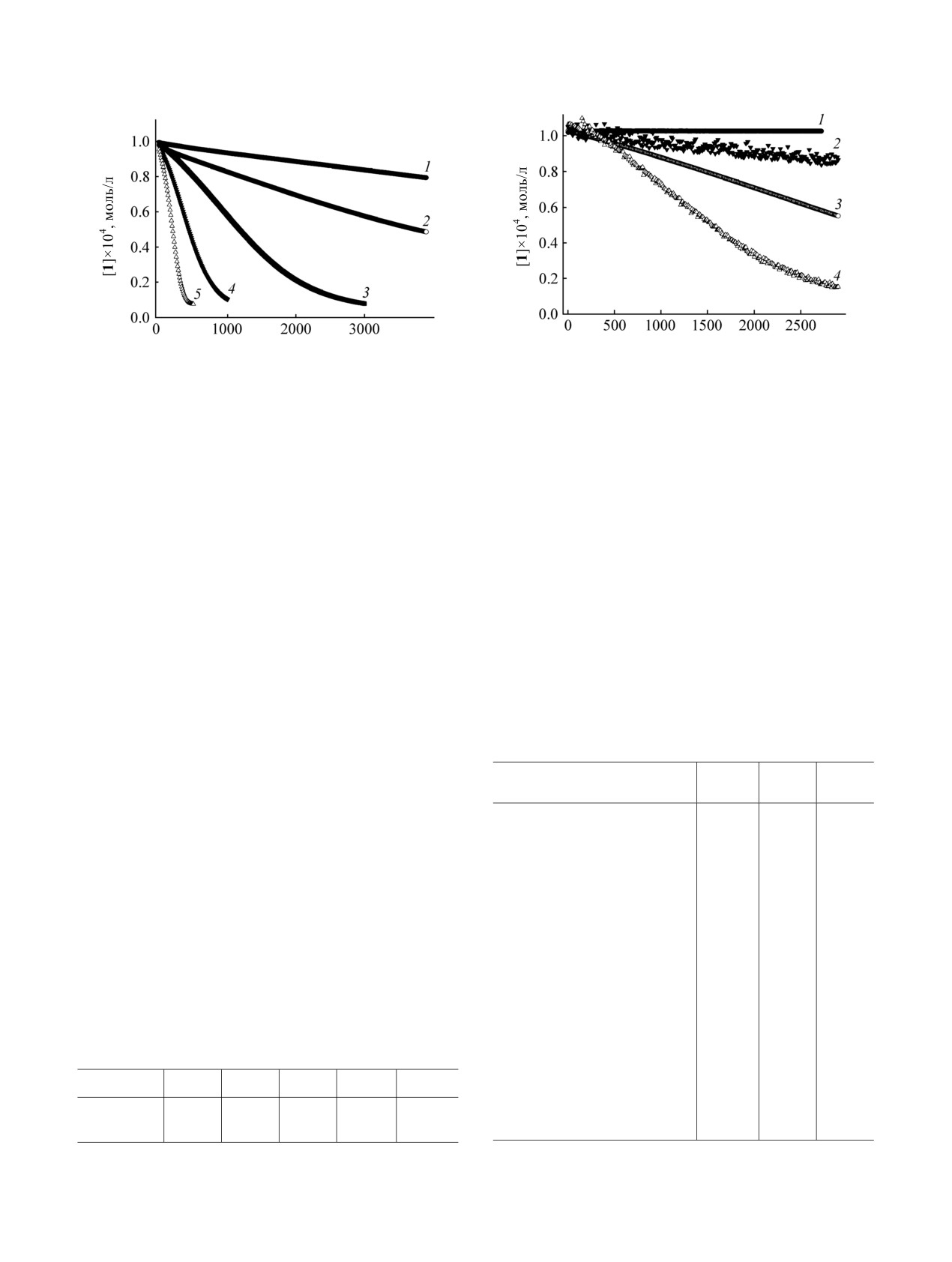 $[\mathbf{1}]\times10^4$, моль/л

1.0
0.8
0.6
0.4
0.2
0.0

0
1000
2000
3000

1
2
3
4
5

$[\mathbf{1}]\times10^4$, моль/л

1.0
0.8
0.6
0.4
0.2
0.0

0
500
1000
1500
2000
2500

1
2
3
4